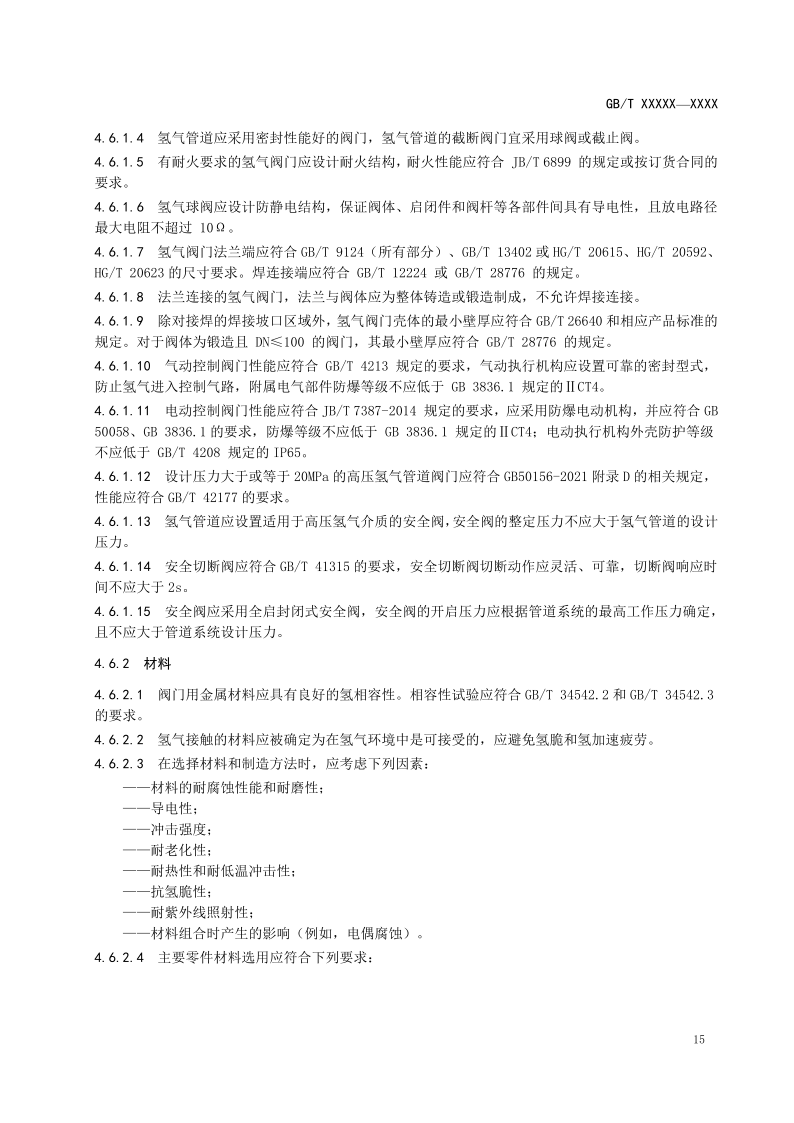 GB/T XXXXX—XXXX

4.6.1.4 氢气管道应采用密封性能好的阀门，氢气管道的截断阀门宜采用球阀或截止阀。

4.6.1.5 有耐火要求的氢气阀门应设计耐火结构，耐火性能应符合 JB/T 6899 的规定或按订货合同的要求。

4.6.1.6 氢气球阀应设计防静电结构，保证阀体、启闭件和阀杆等各部件间具有导电性，且放电路径最大电阻不超过 10Ω。

4.6.1.7 氢气阀门法兰端应符合 GB/T 9124（所有部分）、GB/T 13402 或 HG/T 20615、HG/T 20592、HG/T 20623 的尺寸要求。焊连接端应符合 GB/T 12224 或 GB/T 28776 的规定。

4.6.1.8 法兰连接的氢气阀门，法兰与阀体应为整体铸造或锻造制成，不允许焊接连接。

4.6.1.9 除对接焊的焊接坡口区域外，氢气阀门壳体的最小壁厚应符合 GB/T 26640 和相应产品标准的规定。对于阀体为锻造且 DN≤100 的阀门，其最小壁厚应符合 GB/T 28776 的规定。

4.6.1.10 气动控制阀门性能应符合 GB/T 4213 规定的要求，气动执行机构应设置可靠的密封型式，防止氢气进入控制气路，附属电气部件防爆等级不应低于 GB 3836.1 规定的ⅡCT4。

4.6.1.11 电动控制阀门性能应符合 JB/T 7387-2014 规定的要求，应采用防爆电动机构，并应符合 GB 50058、GB 3836.1 的要求，防爆等级不应低于 GB 3836.1 规定的ⅡCT4；电动执行机构外壳防护等级不应低于 GB/T 4208 规定的 IP65。

4.6.1.12 设计压力大于或等于 20MPa 的高压氢气管道阀门应符合 GB50156-2021 附录 D 的相关规定，性能应符合 GB/T 42177 的要求。

4.6.1.13 氢气管道应设置适用于高压氢气介质的安全阀，安全阀的整定压力不应大于氢气管道的设计压力。

4.6.1.14 安全切断阀应符合 GB/T 41315 的要求，安全切断阀切断动作应灵活、可靠，切断阀响应时间不应大于 2s。

4.6.1.15 安全阀应采用全启封闭式安全阀，安全阀的开启压力应根据管道系统的最高工作压力确定，且不应大于管道系统设计压力。

4.6.2 材料

4.6.2.1 阀门用金属材料应具有良好的氢相容性。相容性试验应符合 GB/T 34542.2 和 GB/T 34542.3 的要求。

4.6.2.2 氢气接触的材料应被确定为在氢气环境中是可接受的，应避免氢脆和氢加速疲劳。

4.6.2.3 在选择材料和制造方法时，应考虑下列因素：
——材料的耐腐蚀性能和耐磨性；
——导电性；
——冲击强度；
——耐老化性；
——耐热性和耐低温冲击性；
——抗氢脆性；
——耐紫外线照射性；
——材料组合时产生的影响（例如，电偶腐蚀）。

4.6.2.4 主要零件材料选用应符合下列要求：

15